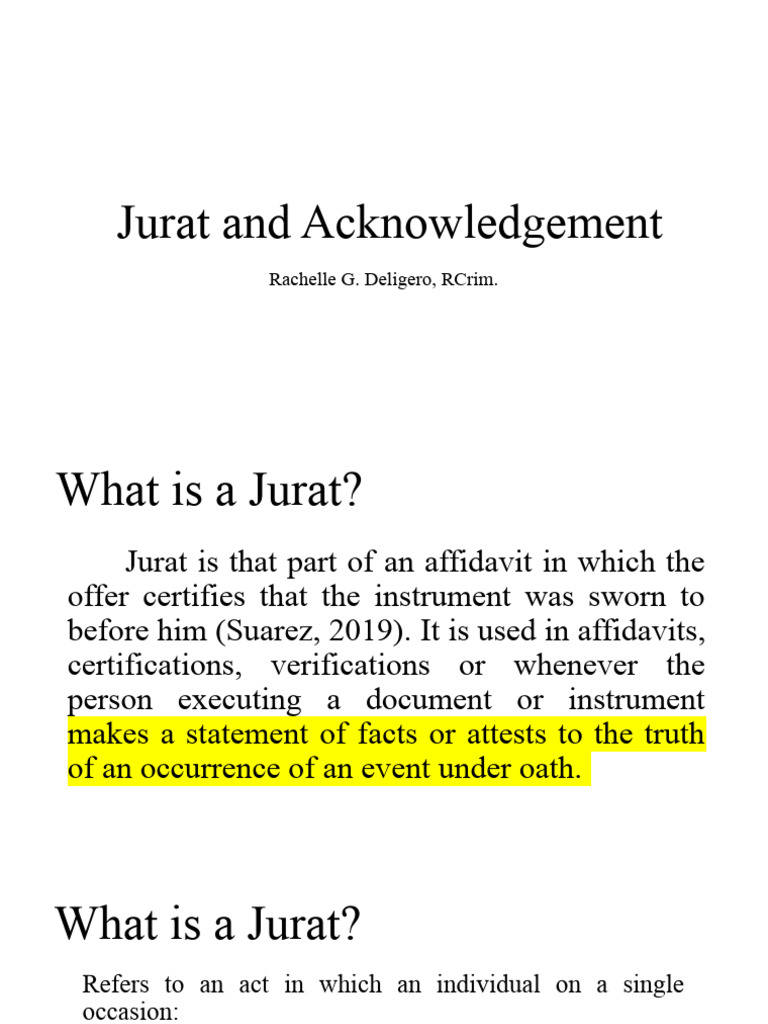 Jurat and Acknowledgement

Rachelle G. Deligero, RCrim.

What is a Jurat?

Jurat is that part of an affidavit in which the offer certifies that the instrument was sworn to before him (Suarez, 2019). It is used in affidavits, certifications, verifications or whenever the person executing a document or instrument makes a statement of facts or attests to the truth of an occurrence of an event under oath.

What is a Jurat?

Refers to an act in which an individual on a single occasion: